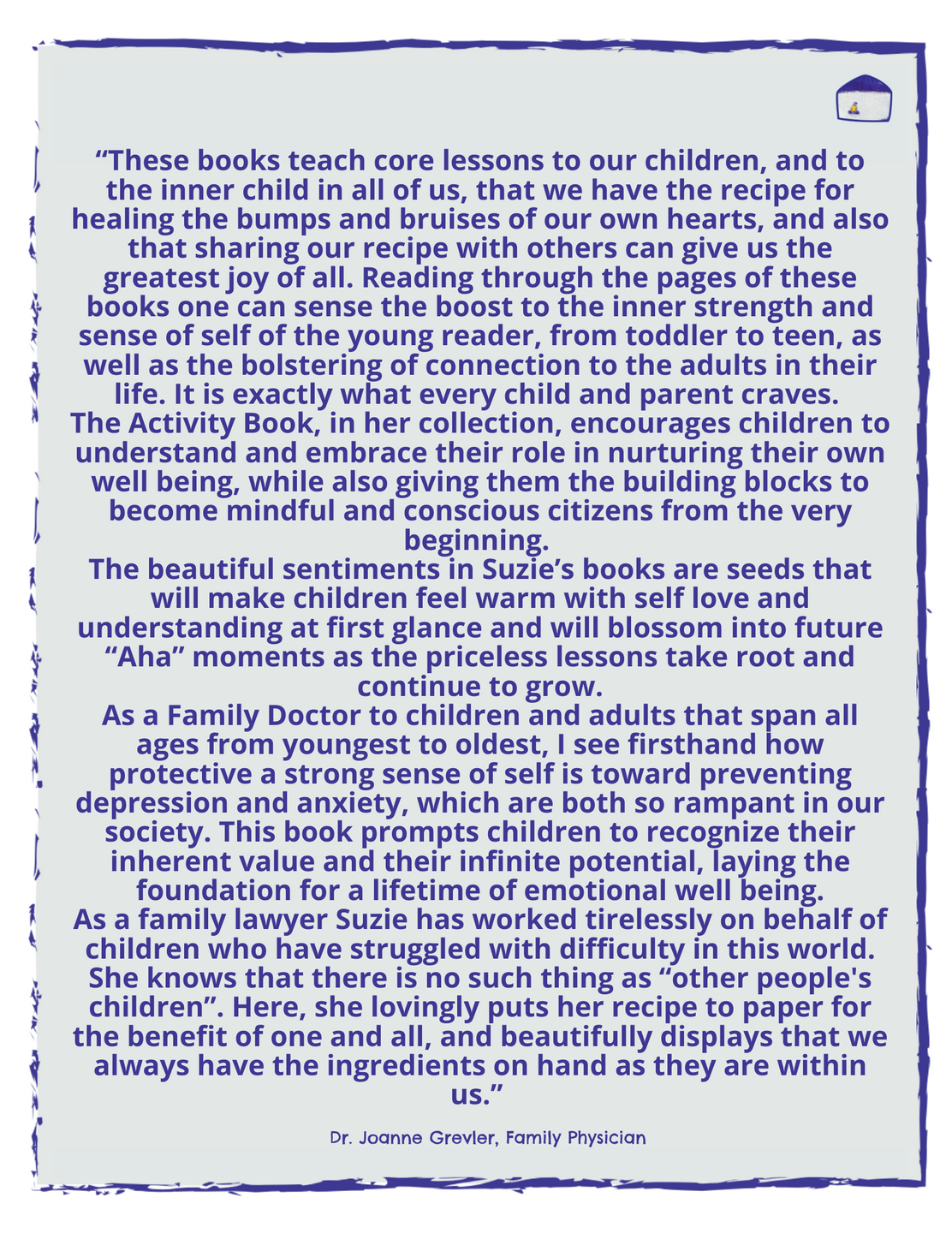 “These books teach core lessons to our children, and to the inner child in all of us, that we have the recipe for healing the bumps and bruises of our own hearts, and also that sharing our recipe with others can give us the greatest joy of all. Reading through the pages of these books one can sense the boost to the inner strength and sense of self of the young reader, from toddler to teen, as well as the bolstering of connection to the adults in their life. It is exactly what every child and parent craves.
The Activity Book, in her collection, encourages children to understand and embrace their role in nurturing their own well being, while also giving them the building blocks to become mindful and conscious citizens from the very beginning.
The beautiful sentiments in Suzie’s books are seeds that will make children feel warm with self love and understanding at first glance and will blossom into future “Aha” moments as the priceless lessons take root and continue to grow.
As a Family Doctor to children and adults that span all ages from youngest to oldest, I see firsthand how protective a strong sense of self is toward preventing depression and anxiety, which are both so rampant in our society. This book prompts children to recognize their inherent value and their infinite potential, laying the foundation for a lifetime of emotional well being.
As a family lawyer Suzie has worked tirelessly on behalf of children who have struggled with difficulty in this world. She knows that there is no such thing as “other people's children”. Here, she lovingly puts her recipe to paper for the benefit of one and all, and beautifully displays that we always have the ingredients on hand as they are within us.”

Dr. Joanne Grevler, Family Physician